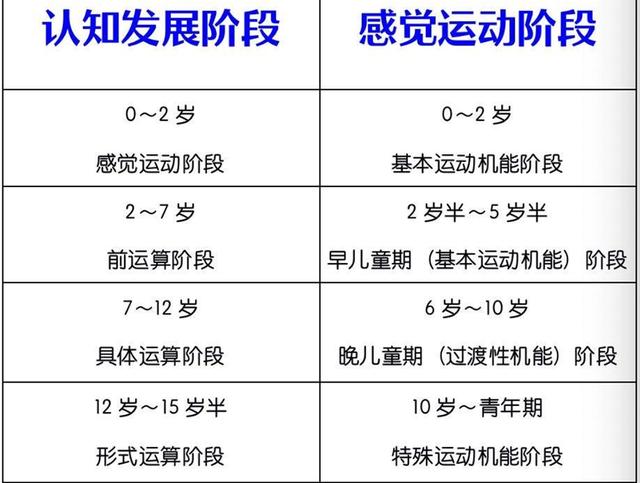 | 认知发展阶段 | 感觉运动阶段 |
|---|---|
| 0～2岁 感觉运动阶段 | 0～2岁 基本运动机能阶段 |
| 2～7岁 前运算阶段 | 2岁半～5岁半 早儿童期（基本运动机能）阶段 |
| 7～12岁 具体运算阶段 | 6岁～10岁 晚儿童期（过渡性机能）阶段 |
| 12岁～15岁半 形式运算阶段 | 10岁～青年期 特殊运动机能阶段 |